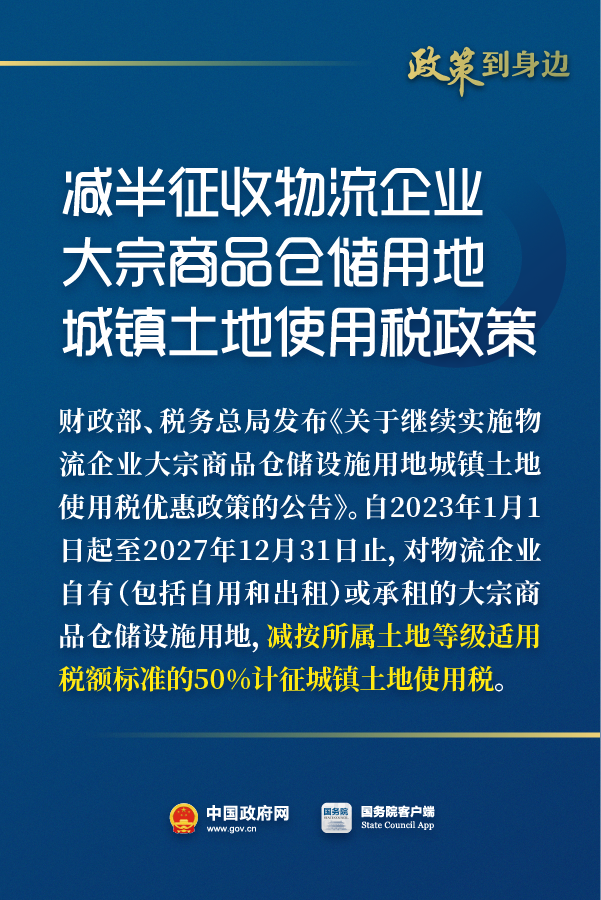 政策到身边

减半征收物流企业大宗商品仓储用地城镇土地使用税政策

财政部、税务总局发布《关于继续实施物流企业大宗商品仓储设施用地城镇土地使用税优惠政策的公告》。自2023年1月1日起至2027年12月31日止，对物流企业自有（包括自用和出租）或承租的大宗商品仓储设施用地，减按所属土地等级适用税额标准的50%计征城镇土地使用税。

中国政府网
www.gov.cn

国务院
国务院客户端
State Council App